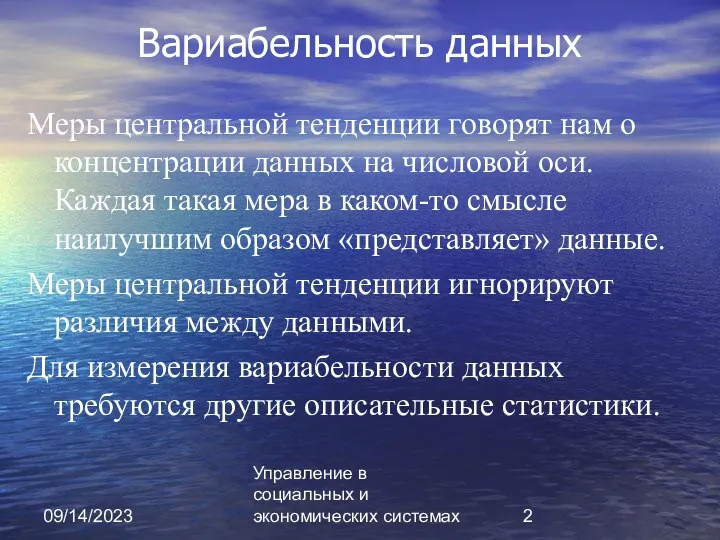 Вариабельность данных

Меры центральной тенденции говорят нам о концентрации данных на числовой оси. Каждая такая мера в каком-то смысле наилучшим образом «представляет» данные.

Меры центральной тенденции игнорируют различия между данными.

Для измерения вариабельности данных требуются другие описательные статистики.

09/14/2023

Управление в социальных и экономических системах

2